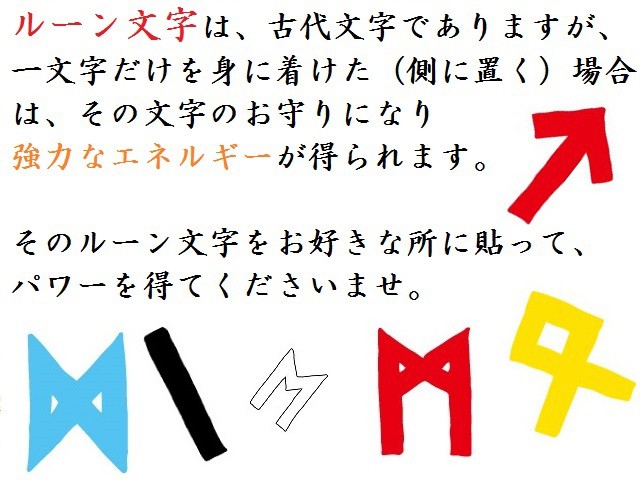 ルーン文字は、古代文字でありますが、一文字だけを身に着けた（側に置く）場合は、その文字のお守りになり強力なエネルギーが得られます。

そのルーン文字をお好きな所に貼って、パワーを得てくださいませ。